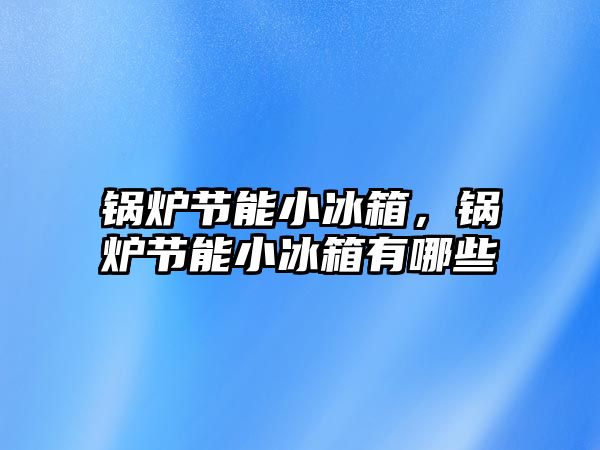 锅炉节能小冰箱，锅炉节能小冰箱有哪些